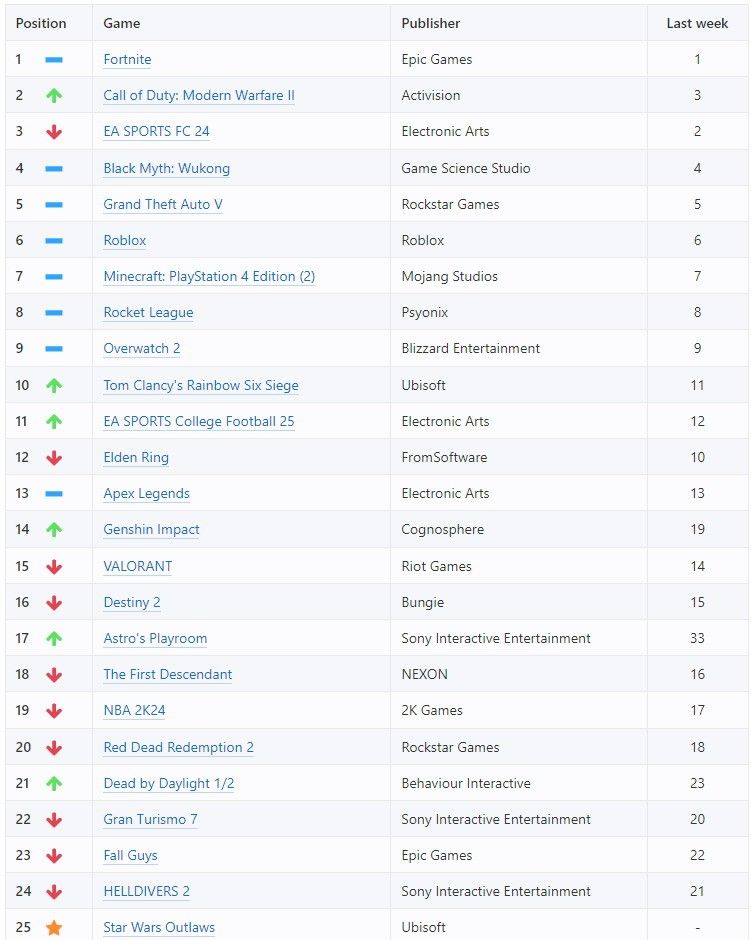 | Position | Game | Publisher | Last week |
|---|---|---|---|
| 1 | Fortnite | Epic Games | 1 |
| 2 | Call of Duty: Modern Warfare II | Activision | 3 |
| 3 | EA SPORTS FC 24 | Electronic Arts | 2 |
| 4 | Black Myth: Wukong | Game Science Studio | 4 |
| 5 | Grand Theft Auto V | Rockstar Games | 5 |
| 6 | Roblox | Roblox | 6 |
| 7 | Minecraft: PlayStation 4 Edition (2) | Mojang Studios | 7 |
| 8 | Rocket League | Psyonix | 8 |
| 9 | Overwatch 2 | Blizzard Entertainment | 9 |
| 10 | Tom Clancy's Rainbow Six Siege | Ubisoft | 11 |
| 11 | EA SPORTS College Football 25 | Electronic Arts | 12 |
| 12 | Elden Ring | FromSoftware | 10 |
| 13 | Apex Legends | Electronic Arts | 13 |
| 14 | Genshin Impact | Cognosphere | 19 |
| 15 | VALORANT | Riot Games | 14 |
| 16 | Destiny 2 | Bungie | 15 |
| 17 | Astro's Playroom | Sony Interactive Entertainment | 33 |
| 18 | The First Descendant | NEXON | 16 |
| 19 | NBA 2K24 | 2K Games | 17 |
| 20 | Red Dead Redemption 2 | Rockstar Games | 18 |
| 21 | Dead by Daylight 1/2 | Behaviour Interactive | 23 |
| 22 | Gran Turismo 7 | Sony Interactive Entertainment | 20 |
| 23 | Fall Guys | Epic Games | 22 |
| 24 | HELLDIVERS 2 | Sony Interactive Entertainment | 21 |
| 25 | Star Wars Outlaws | Ubisoft | - |